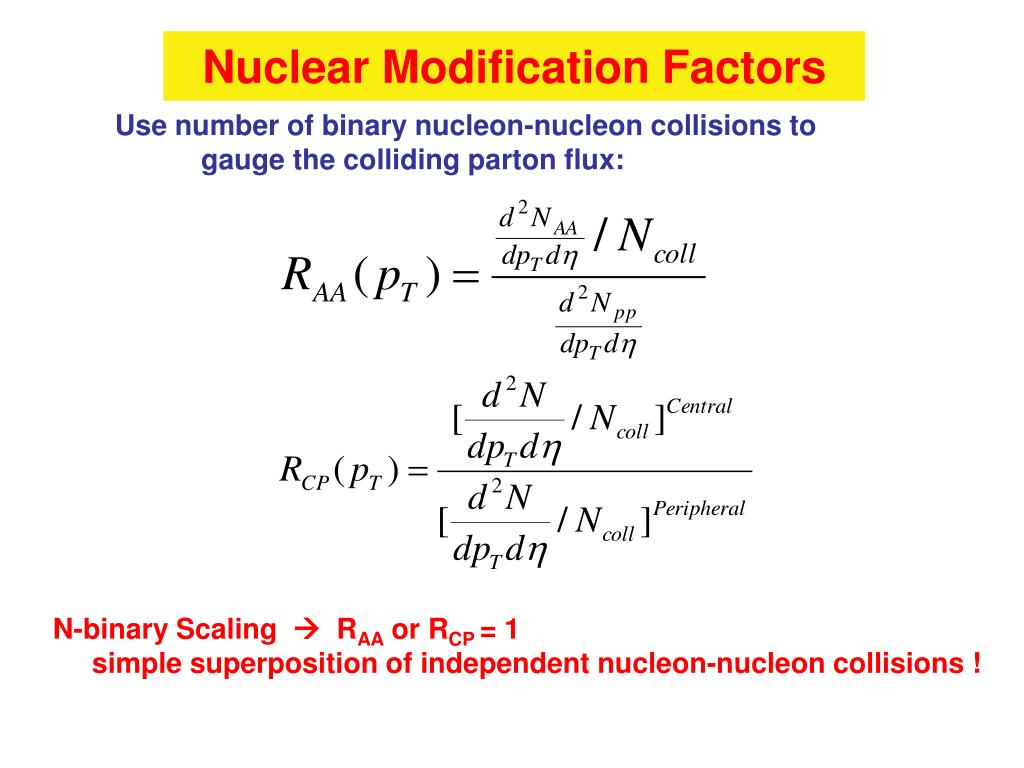 Nuclear Modification Factors

Use number of binary nucleon-nucleon collisions to gauge the colliding parton flux:

$R_{AA}(p_T) = \frac{\frac{d^2N_{AA}}{dp_T d\eta} / N_{coll}}{\frac{d^2N_{pp}}{dp_T d\eta}}$

$R_{CP}(p_T) = \frac{[\frac{d^2N}{dp_T d\eta} / N_{coll}]^{Central}}{[\frac{d^2N}{dp_T d\eta} / N_{coll}]^{Peripheral}}$

N-binary Scaling → $R_{AA}$ or $R_{CP}$ = 1
simple superposition of independent nucleon-nucleon collisions !